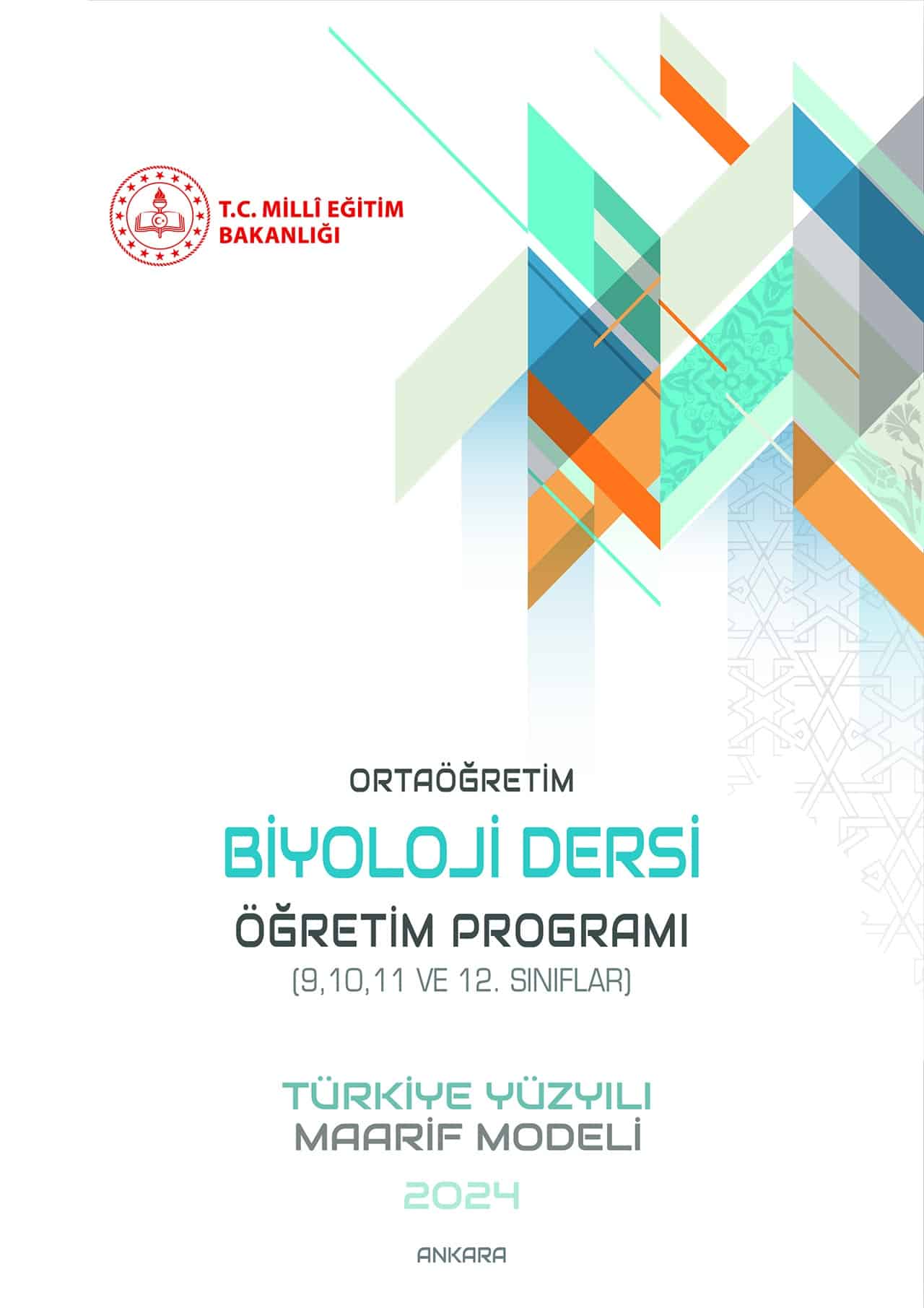 T.C. MİLLÎ EĞİTİM BAKANLIĞI

ORTAÖĞRETİM

BİYOLOJİ DERSİ

ÖĞRETİM PROGRAMI

(9,10,11 VE 12. SINIFLAR)

TÜRKİYE YÜZYILI MAARİF MODELİ

2024

ANKARA